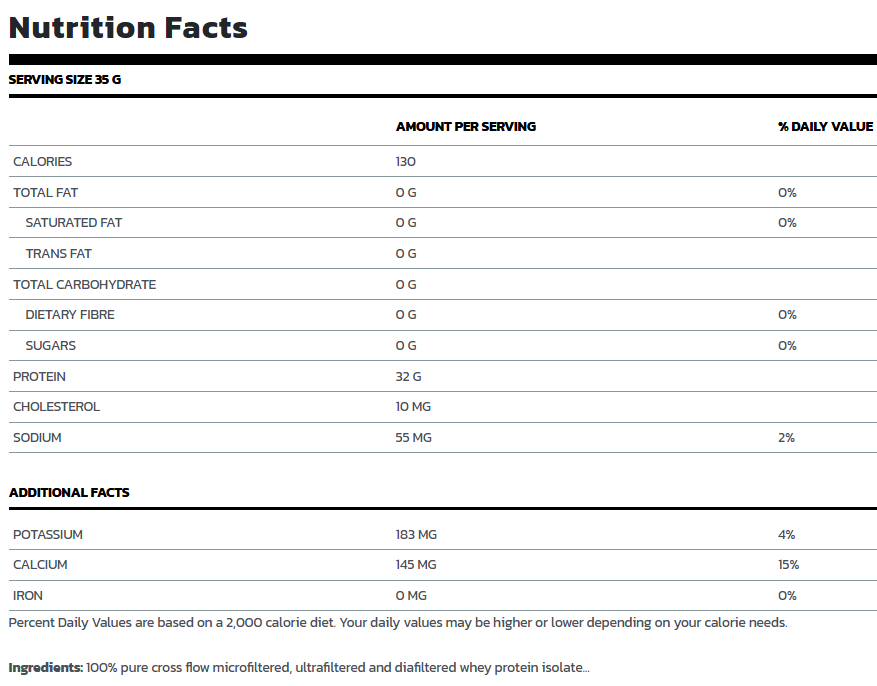 Nutrition Facts

SERVING SIZE 35 G

| | AMOUNT PER SERVING | % DAILY VALUE |
|---|---|---|
| CALORIES | 130 | |
| TOTAL FAT | 0 G | 0% |
| SATURATED FAT | 0 G | 0% |
| TRANS FAT | 0 G | |
| TOTAL CARBOHYDRATE | 0 G | |
| DIETARY FIBRE | 0 G | 0% |
| SUGARS | 0 G | 0% |
| PROTEIN | 32 G | |
| CHOLESTEROL | 10 MG | |
| SODIUM | 55 MG | 2% |

ADDITIONAL FACTS

| | | |
|---|---|---|
| POTASSIUM | 183 MG | 4% |
| CALCIUM | 145 MG | 15% |
| IRON | 0 MG | 0% |

Percent Daily Values are based on a 2,000 calorie diet. Your daily values may be higher or lower depending on your calorie needs.

Ingredients: 100% pure cross flow microfiltered, ultrafiltered and diafiltered whey protein isolate...